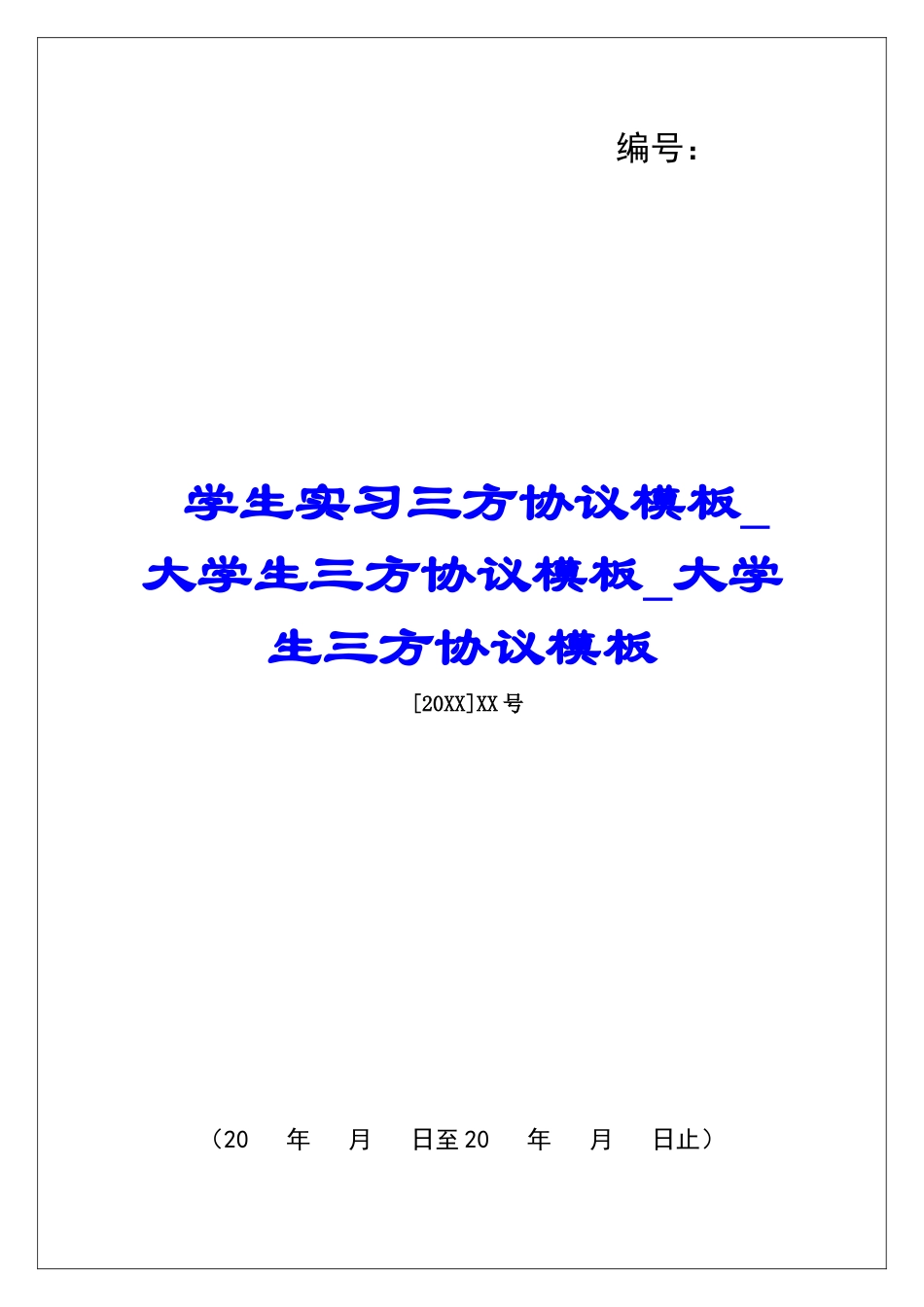 编号：

学生实习三方协议模板_大学生三方协议模板_大学生三方协议模板

[20XX]XX号

（20　年　月　日至20　年　月　日止）